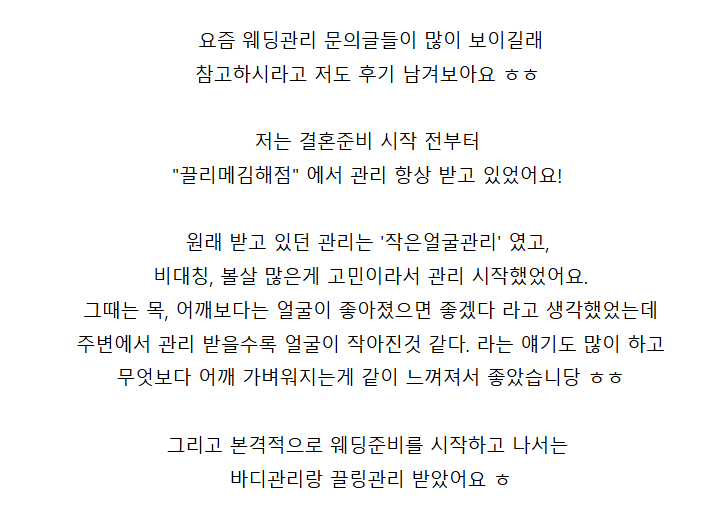 요즘 웨딩관리 문의글들이 많이 보이길래
참고하시라고 저도 후기 남겨보아요 ㅎㅎ

저는 결혼준비 시작 전부터
"끌리메김해점" 에서 관리 항상 받고 있었어요!

원래 받고 있던 관리는 '작은얼굴관리' 였고,
비대칭, 볼살 많은게 고민이라서 관리 시작했었어요.
그때는 목, 어깨보다는 얼굴이 좋아졌으면 좋겠다 라고 생각했었는데
주변에서 관리 받을수록 얼굴이 작아진것 같다. 라는 얘기도 많이 하고
무엇보다 어깨 가벼워지는게 같이 느껴져서 좋았습니당 ㅎㅎ

그리고 본격적으로 웨딩준비를 시작하고 나서는
바디관리랑 끌링관리 받았어요 ㅎ